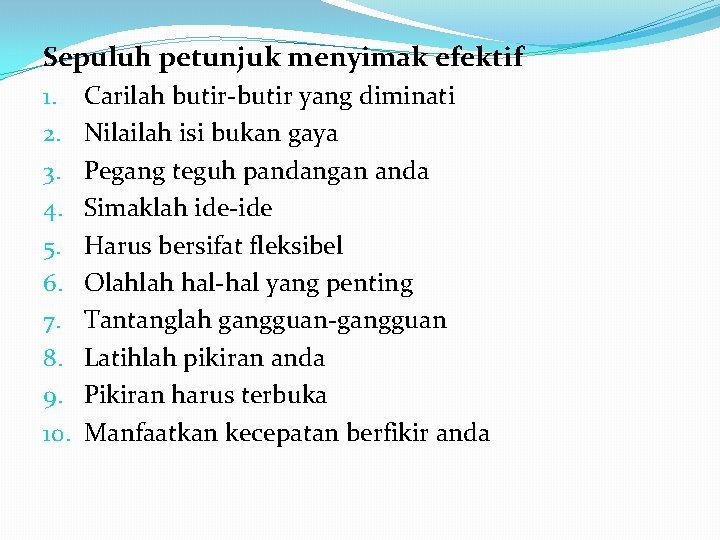 Sepuluh petunjuk menyimak efektif

1. Carilah butir-butir yang diminati
2. Nilailah isi bukan gaya
3. Pegang teguh pandangan anda
4. Simaklah ide-ide
5. Harus bersifat fleksibel
6. Olahlah hal-hal yang penting
7. Tantanglah gangguan-gangguan
8. Latihlah pikiran anda
9. Pikiran harus terbuka
10. Manfaatkan kecepatan berfikir anda